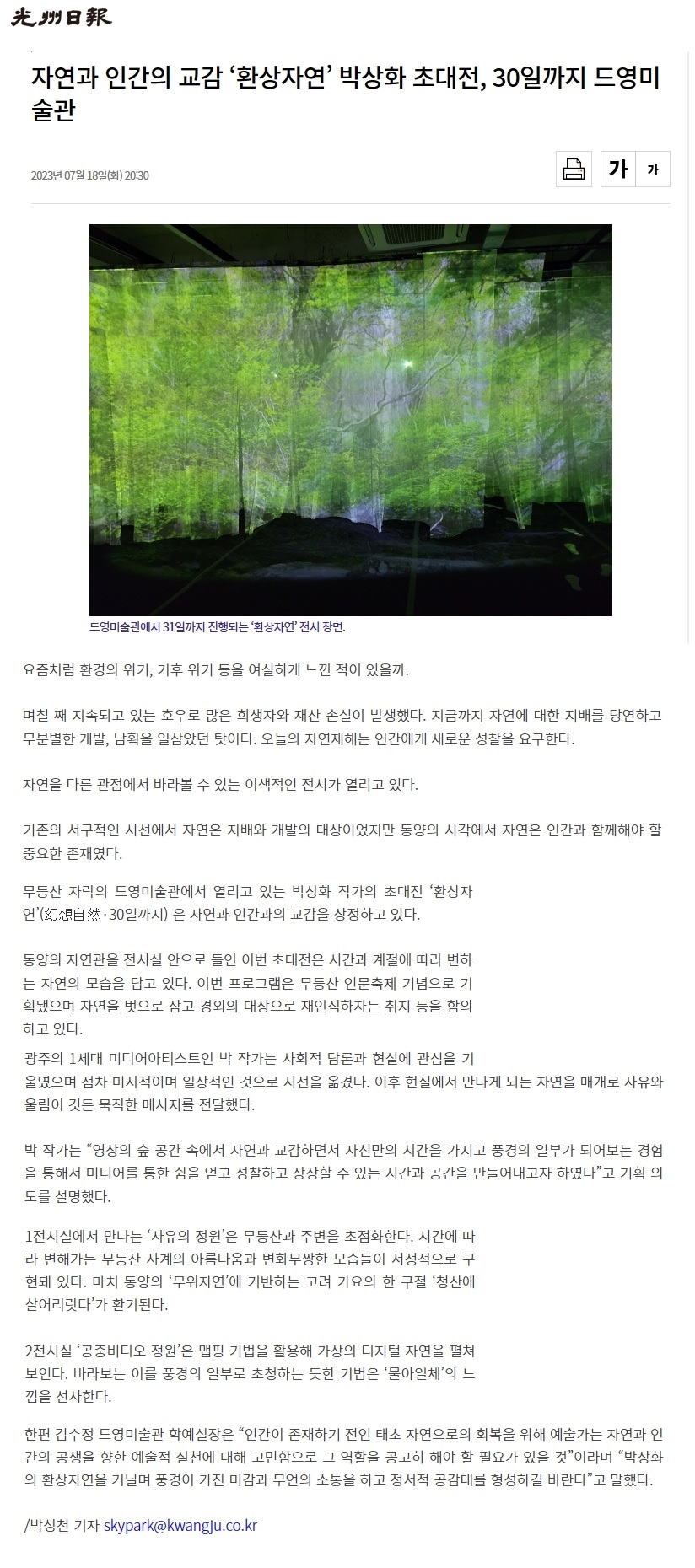 光州日報

자연과 인간의 교감 '환상자연' 박상화 초대전, 30일까지 드영미술관

2023년 07월 18일(화) 20:30

가 가

드영미술관에서 31일까지 진행되는 '환상자연' 전시 장면.

요즘처럼 환경의 위기, 기후 위기 등을 여실하게 느낀 적이 있을까.

며칠 째 지속되고 있는 호우로 많은 희생자와 재산 손실이 발생했다. 지금까지 자연에 대한 지배를 당연하고 무분별한 개발, 남획을 일삼았던 탓이다. 오늘의 자연재해는 인간에게 새로운 성찰을 요구한다.

자연을 다른 관점에서 바라볼 수 있는 이색적인 전시가 열리고 있다.

기존의 서구적인 시선에서 자연은 지배와 개발의 대상이었지만 동양의 시각에서 자연은 인간과 함께해야 할 중요한 존재였다.

무등산 자락의 드영미술관에서 열리고 있는 박상화 작가의 초대전 '환상자연'(幻想自然·30일까지) 은 자연과 인간과의 교감을 상정하고 있다.

동양의 자연관을 전시실 안으로 들인 이번 초대전은 시간과 계절에 따라 변하는 자연의 모습을 담고 있다. 이번 프로그램은 무등산 인문축제 기념으로 기획됐으며 자연을 벗으로 삼고 경외의 대상으로 재인식하자는 취지 등을 함의하고 있다.

광주의 1세대 미디어아티스트인 박 작가는 사회적 담론과 현실에 관심을 기울였으며 점차 미시적이며 일상적인 것으로 시선을 옮겼다. 이후 현실에서 만나게 되는 자연을 매개로 사유와 울림이 깃든 묵직한 메시지를 전달했다.

박 작가는 "영상의 숲 공간 속에서 자연과 교감하면서 자신만의 시간을 가지고 풍경의 일부가 되어보는 경험을 통해서 미디어를 통한 쉼을 얻고 성찰하고 상상할 수 있는 시간과 공간을 만들어내고자 하였다"고 기획 의도를 설명했다.

1전시실에서 만나는 '사유의 정원'은 무등산과 주변을 초점화한다. 시간에 따라 변해가는 무등산 사계의 아름다움과 변화무쌍한 모습들이 서정적으로 구현돼 있다. 마치 동양의 '무위자연'에 기반하는 고려 가요의 한 구절 '청산에 살어리랏다'가 환기된다.

2전시실 '공중비디오 정원'은 맵핑 기법을 활용해 가상의 디지털 자연을 펼쳐 보인다. 바라보는 이를 풍경의 일부로 초청하는 듯한 기법은 '물아일체'의 느낌을 선사한다.

한편 김수정 드영미술관 학예실장은 "인간이 존재하기 전인 태초 자연으로의 회복을 위해 예술가는 자연과 인간의 공생을 향한 예술적 실천에 대해 고민함으로 그 역할을 공고히 해야 할 필요가 있을 것"이라며 "박상화의 환상자연을 거닐며 풍경이 가진 미감과 무언의 소통을 하고 정서적 공감대를 형성하길 바란다"고 말했다.

/박성천 기자 skypark@kwangju.co.kr